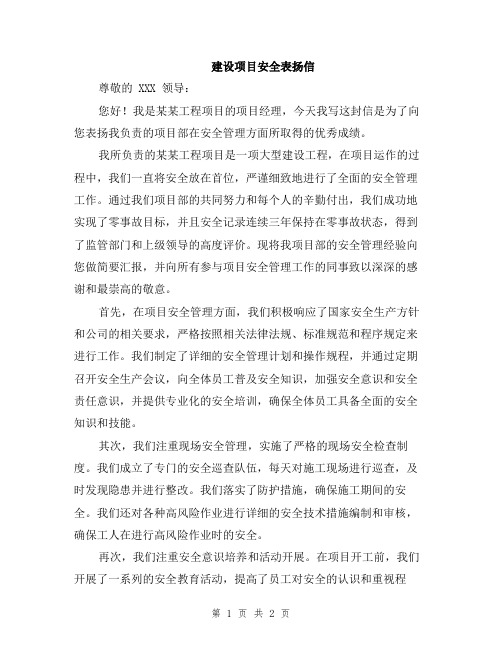 建设项目安全表扬信

尊敬的 XXX 领导：

您好！我是某某工程项目的项目经理，今天我写这封信是为了向您表扬我负责的项目部在安全管理方面所取得的优秀成绩。

我所负责的某某工程项目是一项大型建设工程，在项目运作的过程中，我们一直将安全放在首位，严谨细致地进行了全面的安全管理工作。通过我们项目部的共同努力和每个人的辛勤付出，我们成功地实现了零事故目标，并且安全记录连续三年保持在零事故状态，得到了监管部门和上级领导的高度评价。现将我项目部的安全管理经验向您做简要汇报，并向所有参与项目安全管理工作的同事致以深深的感谢和最崇高的敬意。

首先，在项目安全管理方面，我们积极响应了国家安全生产方针和公司的相关要求，严格按照相关法律法规、标准规范和程序规定来进行工作。我们制定了详细的安全管理计划和操作规程，并通过定期召开安全生产会议，向全体员工普及安全知识，加强安全意识和安全责任意识，并提供专业化的安全培训，确保全体员工具备全面的安全知识和技能。

其次，我们注重现场安全管理，实施了严格的现场安全检查制度。我们成立了专门的安全巡查队伍，每天对施工现场进行巡查，及时发现隐患并进行整改。我们落实了防护措施，确保施工期间的安全。我们还对各种高风险作业进行详细的安全技术措施编制和审核，确保工人在进行高风险作业时的安全。

再次，我们注重安全意识培养和活动开展。在项目开工前，我们开展了一系列的安全教育活动，提高了员工对安全的认识和重视程

第 1 页 共 2 页